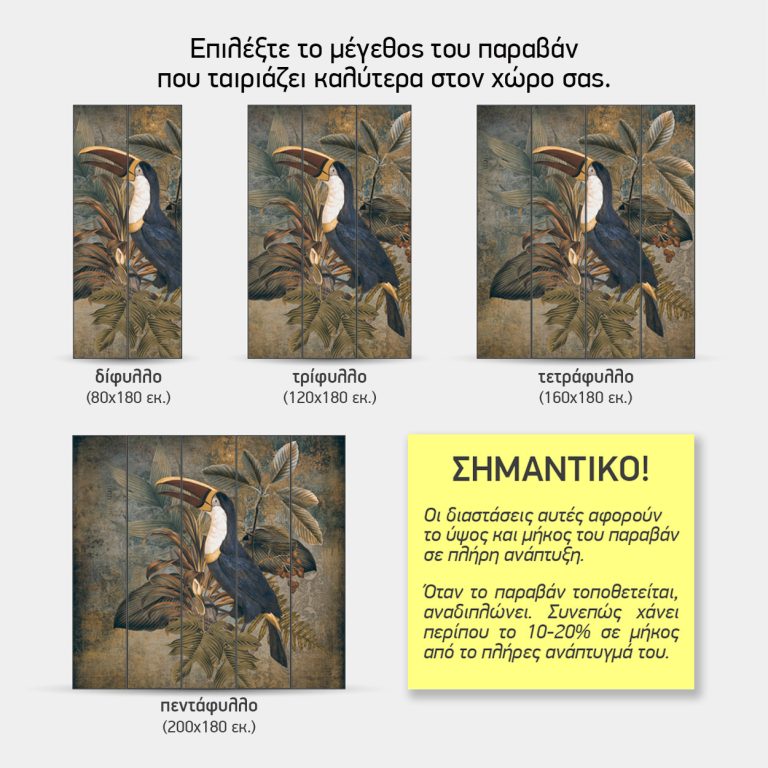 Επιλέξτε το μέγεθος του παραβάν
που ταιριάζει καλύτερα στον χώρο σας.

δίφυλλο
(80x180 εκ.)

τρίφυλλο
(120x180 εκ.)

τετράφυλλο
(160x180 εκ.)

πεντάφυλλο
(200x180 εκ.)

ΣΗΜΑΝΤΙΚΟ!

Οι διαστάσεις αυτές αφορούν το ύψος και μήκος του παραβάν σε πλήρη ανάπτυξη.

Όταν το παραβάν τοποθετείται, αναδιπλώνει. Συνεπώς χάνει περίπου το 10-20% σε μήκος από το πλήρες ανάπτυγμά του.